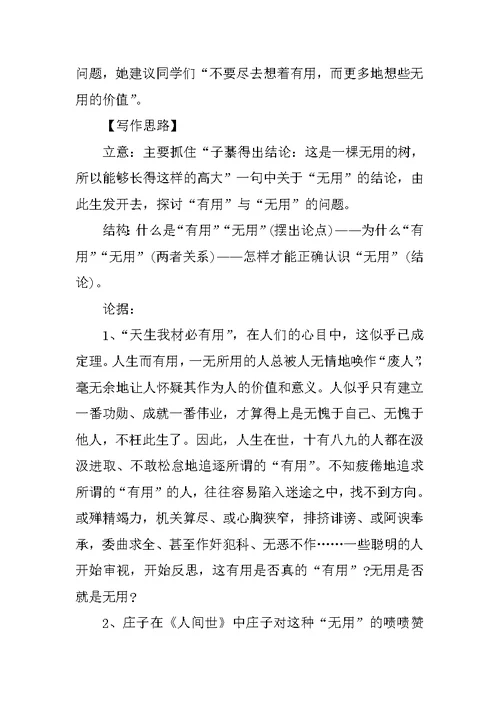 问题，她建议同学们“不要尽去想着有用，而更多地想些无用的价值”。

【写作思路】

立意：主要抓住“子綦得出结论：这是一棵无用的树，所以能够长得这样的高大”一句中关于“无用”的结论，由此生发开去，探讨“有用”与“无用”的问题。

结构：什么是“有用”“无用”（摆出论点）——为什么“有用”“无用”（两者关系）——怎样才能正确认识“无用”（结论）。

论据：

1、“天生我材必有用”，在人们的心目中，这似乎已成定理。人生而有用，一无所用的人总被人无情地唤作“废人”，毫无余地让人怀疑其作为人的价值和意义。人似乎只有建立一番功勋、成就一番伟业，才算得上是无愧于自己、无愧于他人，不枉此生了。因此，人生在世，十有八九的人都在汲汲进取、不敢松怠地追逐所谓的“有用”。不知疲倦地追求所谓的“有用”的人，往往容易陷入迷途之中，找不到方向。或殚精竭力，机关算尽、或心胸狭窄，排挤诽谤、或阿谀奉承，委曲求全、甚至作奸犯科、无恶不作……一些聪明的人开始审视，开始反思，这有用是否真的“有用”?无用是否就是无用?

2、庄子在《人间世》中庄子对这种“无用”的啧啧赞